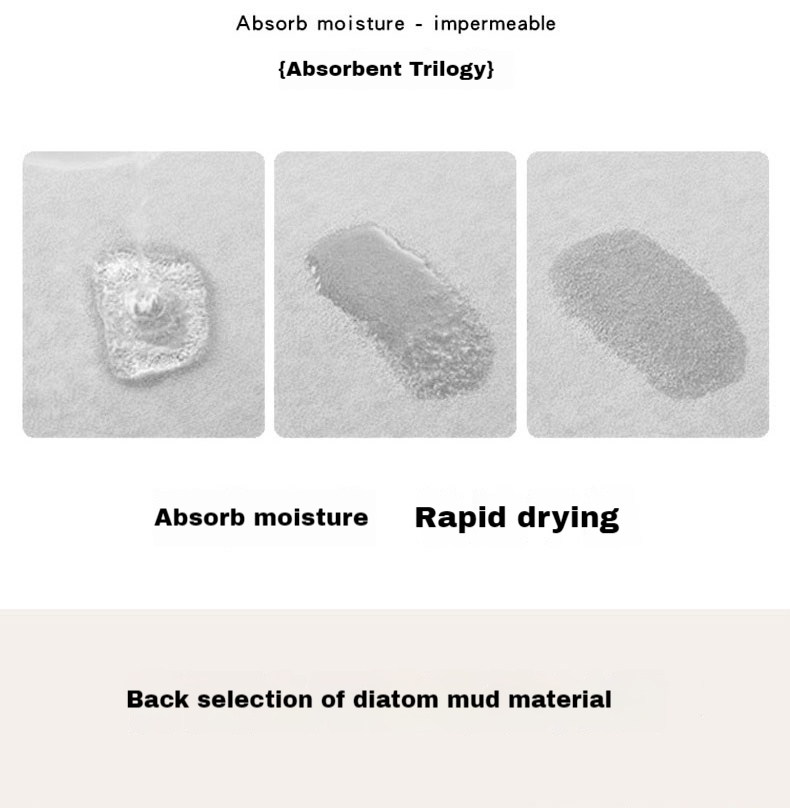 Absorb moisture - impermeable

{Absorbent Trilogy}

Absorb moisture

Rapid drying

Back selection of diatom mud material